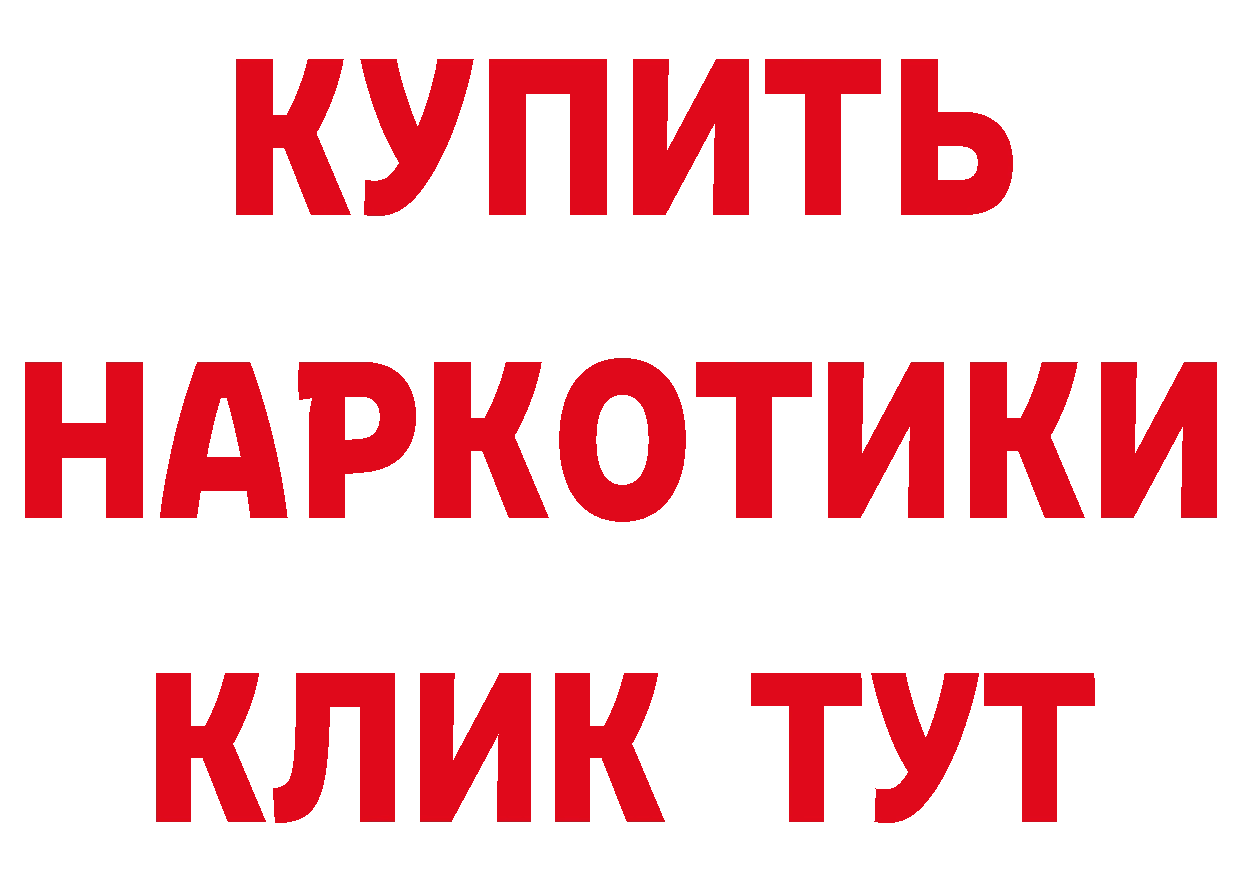 КУПИТЬ
НАРКОТИКИ
КЛИК ТУТ